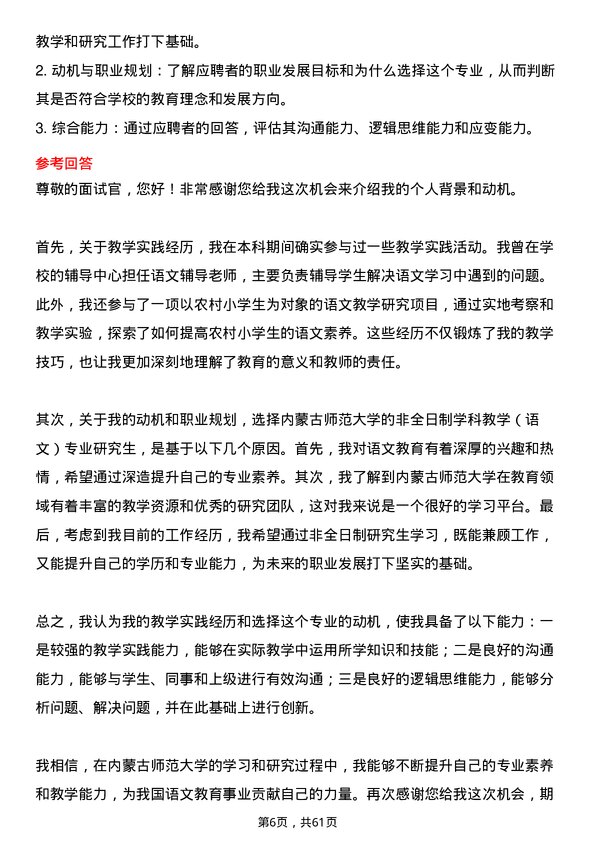 教学和研究工作打下基础。
2. 动机与职业规划：了解应聘者的职业发展目标和为什么选择这个专业，从而判断其是否符合学校的教育理念和发展方向。
3. 综合能力：通过应聘者的回答，评估其沟通能力、逻辑思维能力和应变能力。

参考回答
尊敬的面试官，您好！非常感谢您给我这次机会来介绍我的个人背景和动机。

首先，关于教学实践经历，我在本科期间确实参与过一些教学实践活动。我曾在学校的辅导中心担任语文辅导老师，主要负责辅导学生解决语文学习中遇到的问题。此外，我还参与了一项以农村小学生为对象的语文教学研究项目，通过实地考察和教学实验，探索了如何提高农村小学生的语文素养。这些经历不仅锻炼了我的教学技巧，也让我更加深刻地理解了教育的意义和教师的责任。

其次，关于我的动机和职业规划，选择内蒙古师范大学的非全日制学科教学（语文）专业研究生，是基于以下几个原因。首先，我对语文教育有着深厚的兴趣和热情，希望通过深造提升自己的专业素养。其次，我了解到内蒙古师范大学在教育领域有着丰富的教学资源和优秀的研究团队，这对我来说是一个很好的学习平台。最后，考虑到我目前的工作经历，我希望通过非全日制研究生学习，既能兼顾工作，又能提升自己的学历和专业能力，为未来的职业发展打下坚实的基础。

总之，我认为我的教学实践经历和选择这个专业的动机，使我具备了以下能力：一是较强的教学实践能力，能够在实际教学中运用所学知识和技能；二是良好的沟通能力，能够与学生、同事和上级进行有效沟通；三是良好的逻辑思维能力，能够分析问题、解决问题，并在此基础上进行创新。

我相信，在内蒙古师范大学的学习和研究过程中，我能够不断提升自己的专业素养和教学能力，为我国语文教育事业贡献自己的力量。再次感谢您给我这次机会，期

第6页，共61页